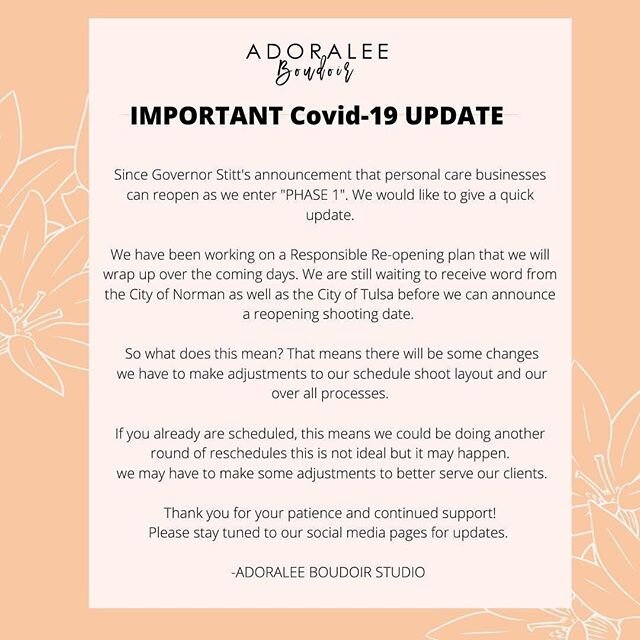 ADORALEE
Boudoir

IMPORTANT Covid-19 UPDATE

Since Governor Stitt's announcement that personal care businesses can reopen as we enter "PHASE 1". We would like to give a quick update.

We have been working on a Responsible Re-opening plan that we will wrap up over the coming days. We are still waiting to receive word from the City of Norman as well as the City of Tulsa before we can announce a reopening shooting date.

So what does this mean? That means there will be some changes we have to make adjustments to our schedule shoot layout and our over all processes.

If you already are scheduled, this means we could be doing another round of reschedules this is not ideal but it may happen.
we may have to make some adjustments to better serve our clients.

Thank you for your patience and continued support!
Please stay tuned to our social media pages for updates.

-ADORALEE BOUDOIR STUDIO